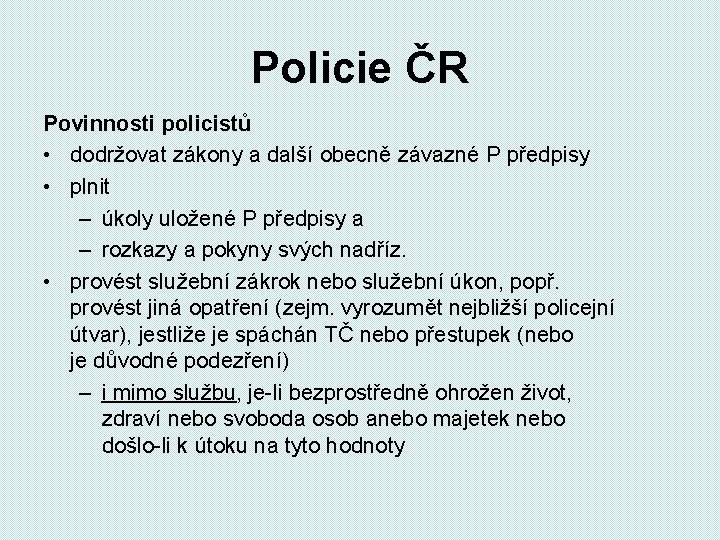 Policie ČR

Povinnosti policistů

• dodržovat zákony a další obecně závazné P předpisy
• plnit
– úkoly uložené P předpisy a
– rozkazy a pokyny svých nadříz.
• provést služební zákrok nebo služební úkon, popř. provést jiná opatření (zejm. vyrozumět nejbližší policejní útvar), jestliže je spáchán TČ nebo přestupek (nebo je důvodné podezření)
– i mimo službu, je-li bezprostředně ohrožen život, zdraví nebo svoboda osob anebo majetek nebo došlo-li k útoku na tyto hodnoty